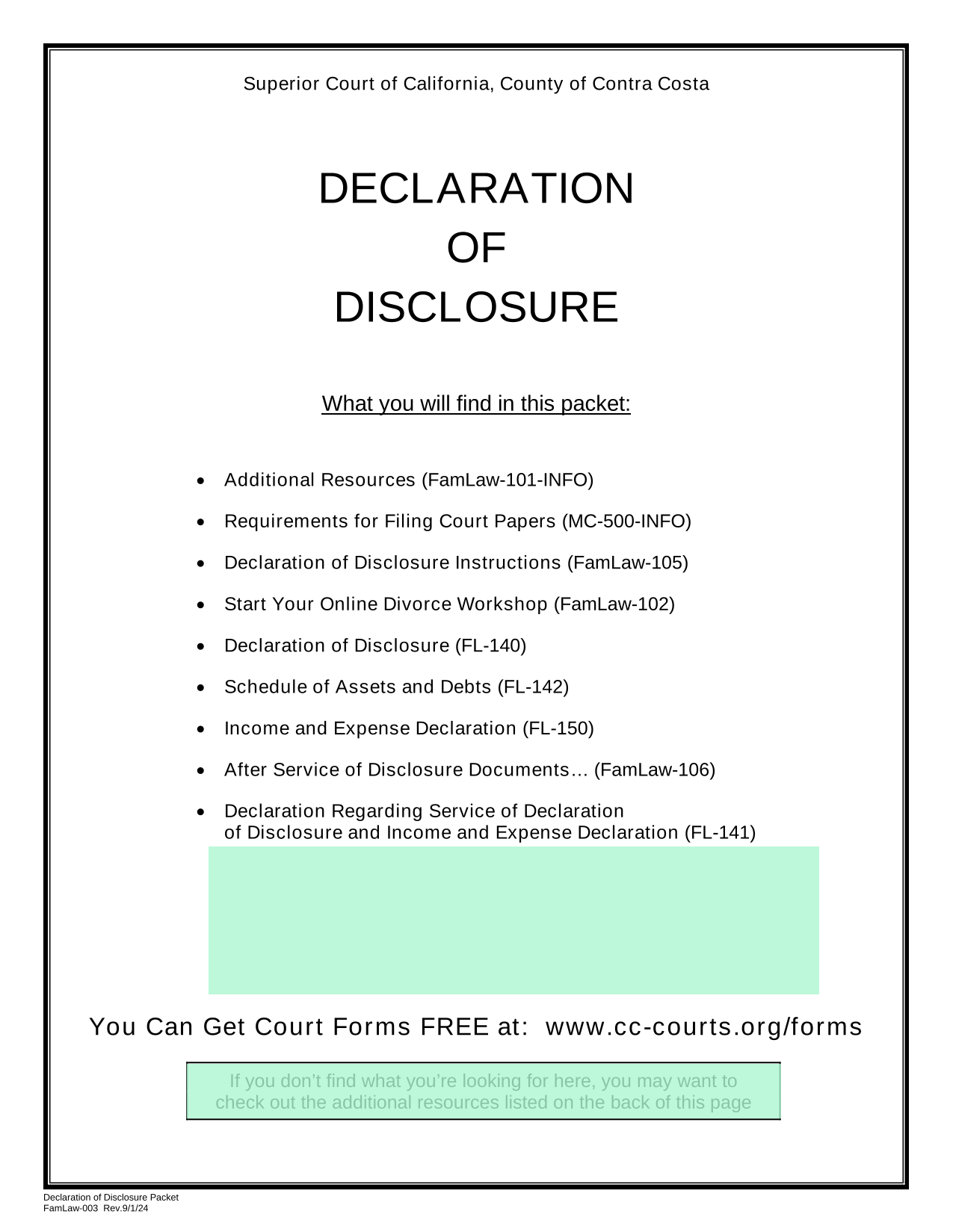 Superior Court of California, County of Contra Costa

DECLARATION
OF
DISCLOSURE

What you will find in this packet:

• Additional Resources (FamLaw-101-INFO)
• Requirements for Filing Court Papers (MC-500-INFO)
• Declaration of Disclosure Instructions (FamLaw-105)
• Start Your Online Divorce Workshop (FamLaw-102)
• Declaration of Disclosure (FL-140)
• Schedule of Assets and Debts (FL-142)
• Income and Expense Declaration (FL-150)
• After Service of Disclosure Documents… (FamLaw-106)
• Declaration Regarding Service of Declaration of Disclosure and Income and Expense Declaration (FL-141)

You Can Get Court Forms FREE at: www.cc-courts.org/forms

If you don't find what you're looking for here, you may want to check out the additional resources listed on the back of this page

Declaration of Disclosure Packet
FamLaw-003 Rev.9/1/24